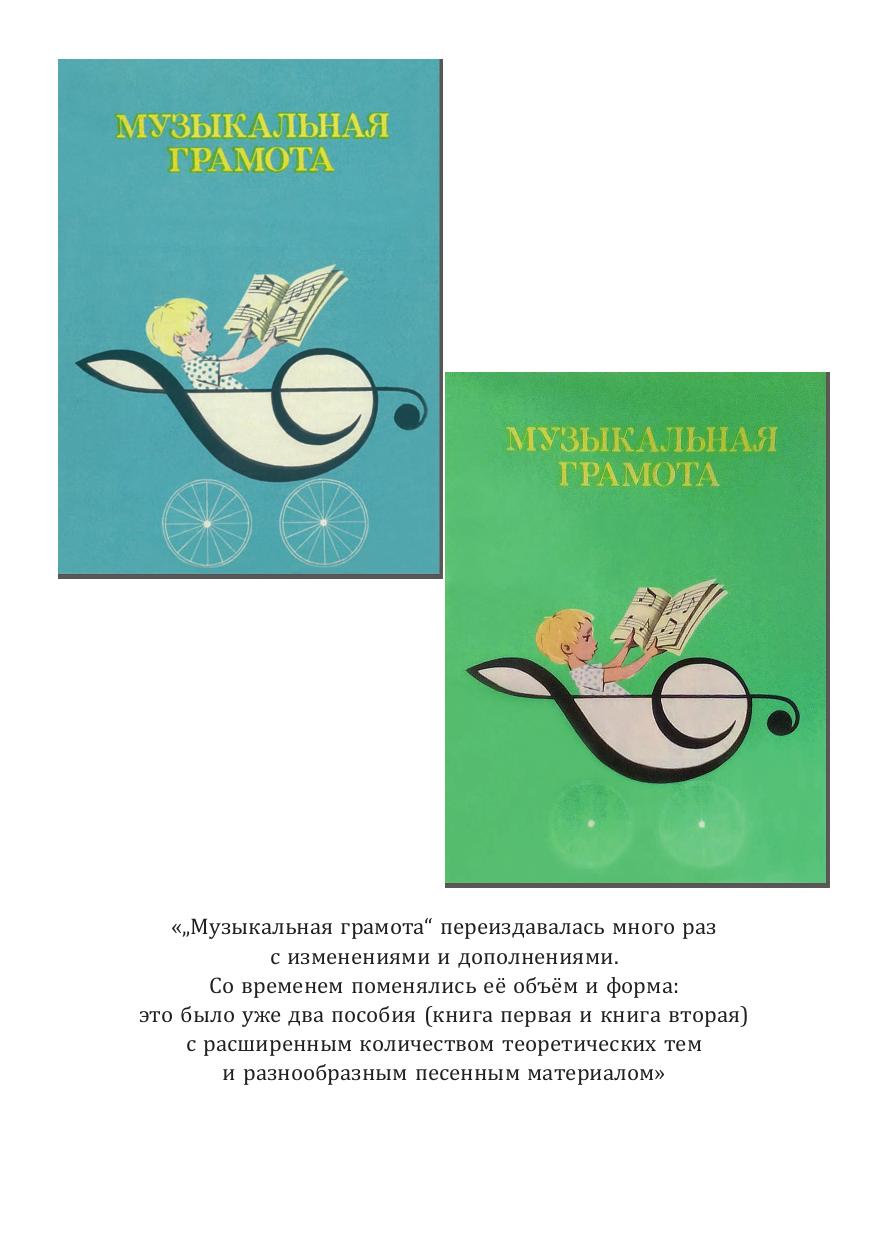 МУЗЫКАЛЬНАЯ
ГРАМОТА

МУЗЫКАЛЬНАЯ
ГРАМОТА

«„Музыкальная грамота“ переиздавалась много раз
с изменениями и дополнениями.
Со временем поменялись её объём и форма:
это было уже два пособия (книга первая и книга вторая)
с расширенным количеством теоретических тем
и разнообразным песенным материалом»